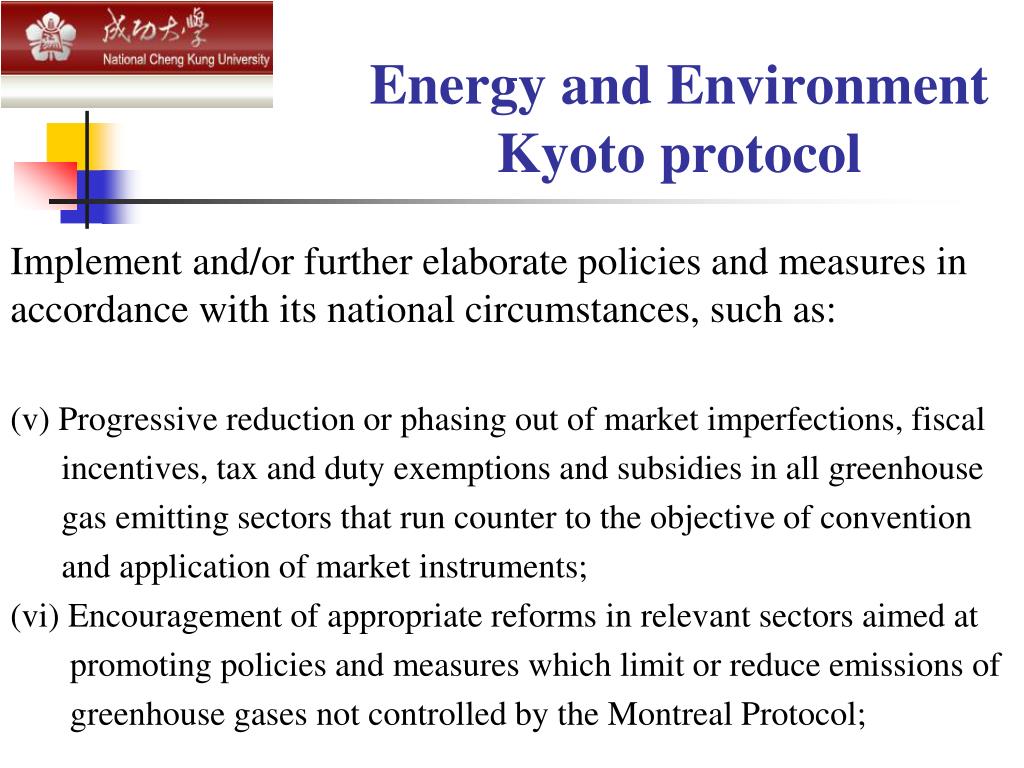 成功大學
National Cheng Kung University

Energy and Environment
Kyoto protocol

Implement and/or further elaborate policies and measures in accordance with its national circumstances, such as:

(v) Progressive reduction or phasing out of market imperfections, fiscal incentives, tax and duty exemptions and subsidies in all greenhouse gas emitting sectors that run counter to the objective of convention and application of market instruments;

(vi) Encouragement of appropriate reforms in relevant sectors aimed at promoting policies and measures which limit or reduce emissions of greenhouse gases not controlled by the Montreal Protocol;